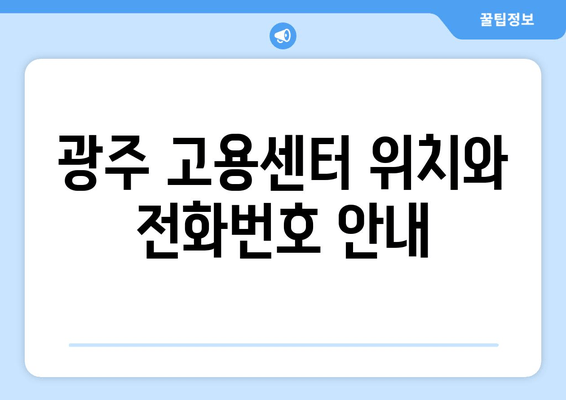 꿀팁정보

광주 고용센터 위치와 전화번호 안내